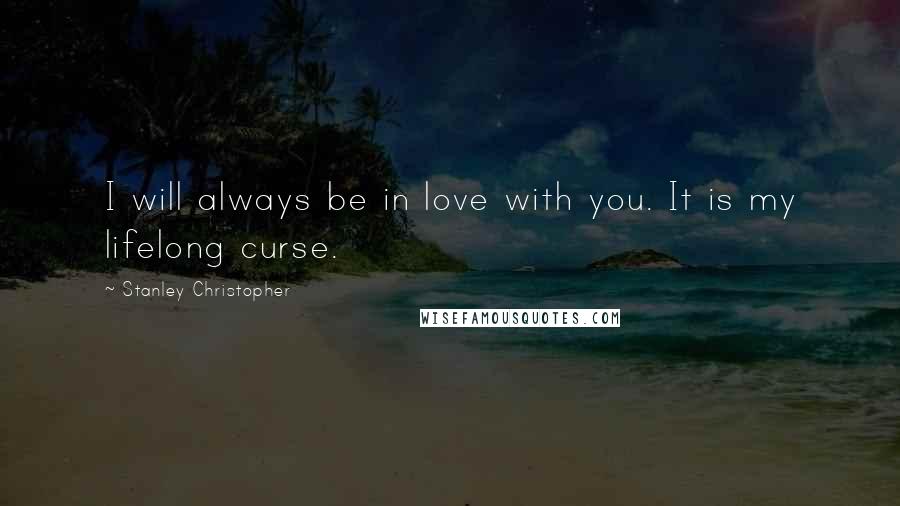 I will always be in love with you. It is my lifelong curse.

~ Stanley Christopher

WISEFAMOUSQUOTES.COM